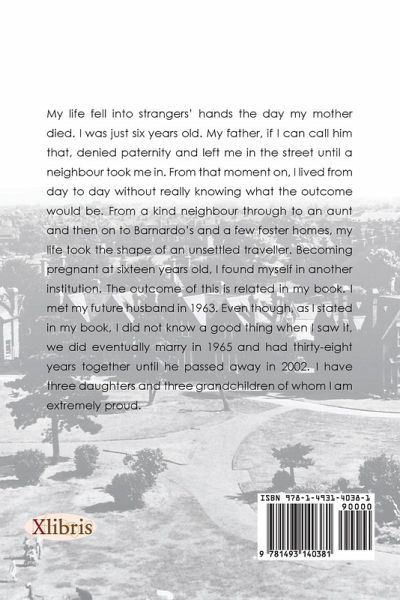 My life fell into strangers' hands the day my mother died. I was just six years old. My father, if I can call him that, denied paternity and left me in the street until a neighbour took me in. From that moment on, I lived from day to day without really knowing what the outcome would be. From a kind neighbour through to an aunt and then on to Barnardo's and a few foster homes, my life took the shape of an unsettled traveller. Becoming pregnant at sixteen years old, I found myself in another institution. The outcome of this is related in my book. I met my future husband in 1963. Even though, as I stated in my book, I did not know a good thing when I saw it, we did eventually marry in 1965 and had thirty-eight years together until he passed away in 2002. I have three daughters and three grandchildren of whom I am extremely proud.

Xlibris

ISBN 978-1-4931-4038-1
90000
9 781493 140381